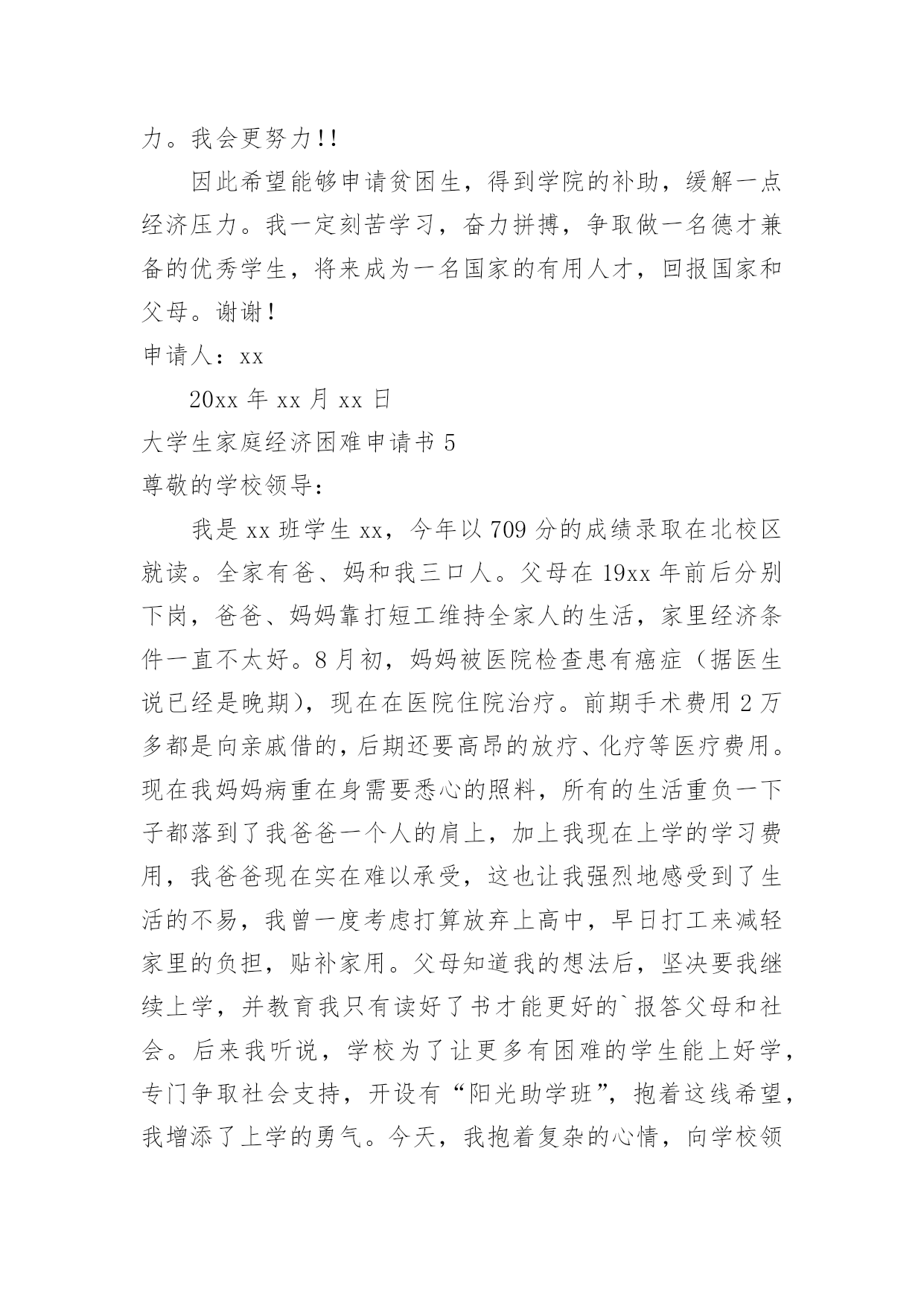 力。我会更努力!!

因此希望能够申请贫困生，得到学院的补助，缓解一点经济压力。我一定刻苦学习，奋力拼搏，争取做一名德才兼备的优秀学生，将来成为一名国家的有用人才，回报国家和父母。谢谢！

申请人：xx

20xx 年 xx 月 xx 日

大学生家庭经济困难申请书 5

尊敬的学校领导：

我是 xx 班学生 xx，今年以 709 分的成绩录取在北校区就读。全家有爸、妈和我三口人。父母在 19xx 年前后分别下岗，爸爸、妈妈靠打短工维持全家人的生活，家里经济条件一直不太好。8 月初，妈妈被医院检查患有癌症（据医生说已经是晚期），现在在医院住院治疗。前期手术费用 2 万多都是向亲戚借的，后期还要高昂的放疗、化疗等医疗费用。现在我妈妈病重在身需要悉心的照料，所有的生活重负一下子都落到了我爸爸一个人的肩上，加上我现在上学的学习费用，我爸爸现在实在难以承受，这也让我强烈地感受到了生活的不易，我曾一度考虑打算放弃上高中，早日打工来减轻家里的负担，贴补家用。父母知道我的想法后，坚决要我继续上学，并教育我只有读好了书才能更好的`报答父母和社会。后来我听说，学校为了让更多有困难的学生能上好学，专门争取社会支持，开设有“阳光助学班”，抱着这线希望，我增添了上学的勇气。今天，我抱着复杂的心情，向学校领